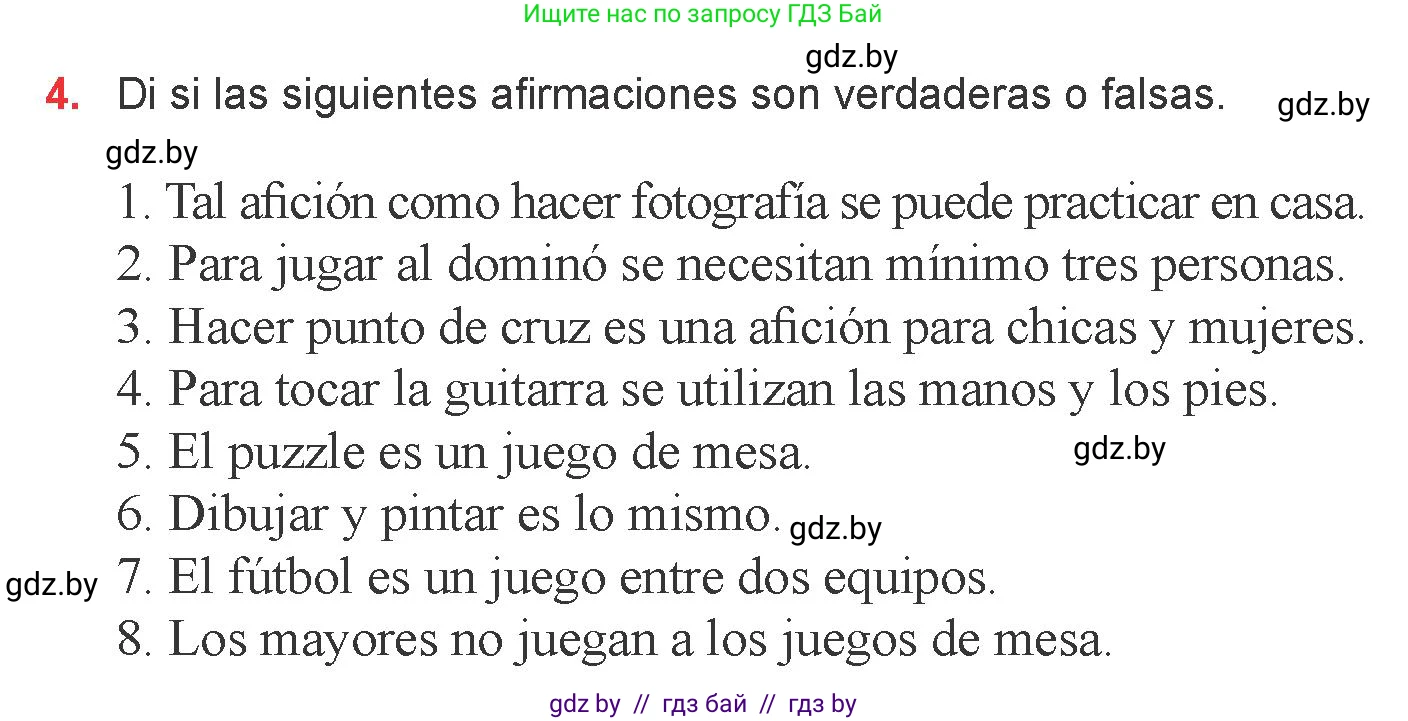 Ищите нас по запросу ГДЗ Бай

gdz.by

4. Di si las siguientes afirmaciones son verdaderas o falsas.

gdz.by

gdz.by

1. Tal afición como hacer fotografía se puede practicar en casa.
2. Para jugar al dominó se necesitan mínimo tres personas.
3. Hacer punto de cruz es una afición para chicas y mujeres.
4. Para tocar la guitarra se utilizan las manos y los pies.
5. El puzzle es un juego de mesa.

gdz.by

6. Dibujar y pintar es lo mismo.

gdz.by

gdz.by

7. El fútbol es un juego entre dos equipos.
8. Los mayores no juegan a los juegos de mesa.

gdz by // гдз бай // гдз by